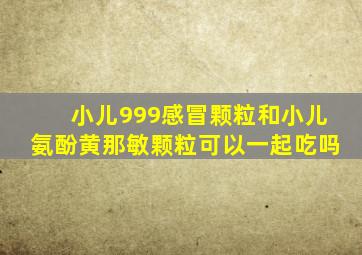 小儿999感冒颗粒和小儿氨酚黄那敏颗粒可以一起吃吗